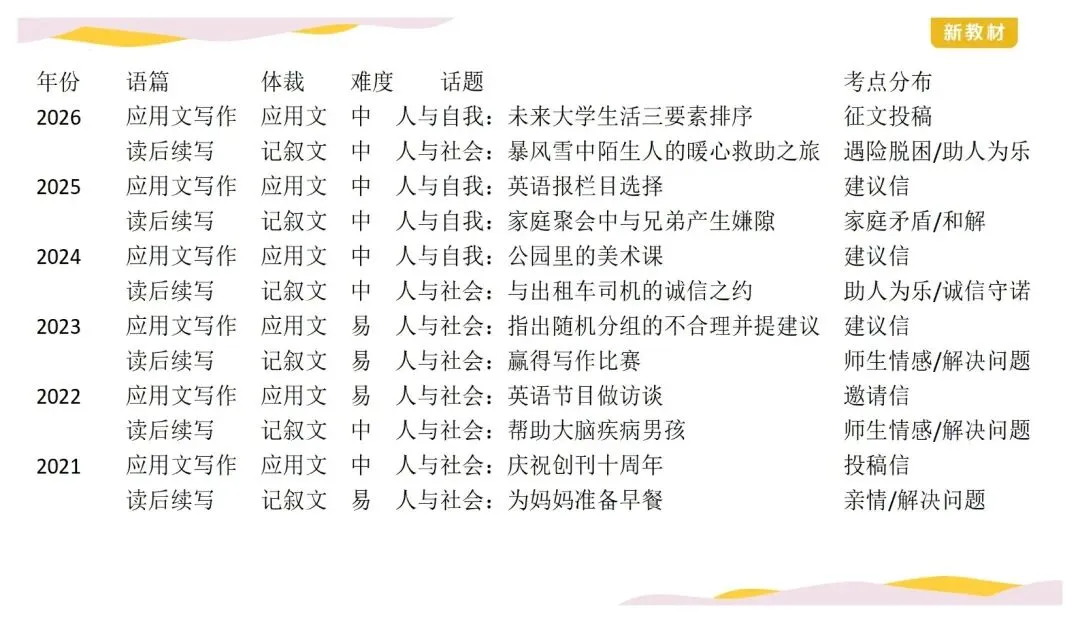 新教材

| 年份 | 语篇 | 体裁 | 难度 | 话题 | 考点分布 |
|---|---|---|---|---|---|
| 2026 | 应用文写作 | 应用文 | 中 | 人与自我：未来大学生活三要素排序 | 征文投稿 |
| | 读后续写 | 记叙文 | 中 | 人与社会：暴风雪中陌生人的暖心救助之旅 | 遇险脱困/助人为乐 |
| 2025 | 应用文写作 | 应用文 | 中 | 人与自我：英语报栏目选择 | 建议信 |
| | 读后续写 | 记叙文 | 中 | 人与自我：家庭聚会中与兄弟产生嫌隙 | 家庭矛盾/和解 |
| 2024 | 应用文写作 | 应用文 | 中 | 人与自我：公园里的美术课 | 建议信 |
| | 读后续写 | 记叙文 | 中 | 人与社会：与出租车司机的诚信之约 | 助人为乐/诚信守诺 |
| 2023 | 应用文写作 | 应用文 | 易 | 人与社会：指出随机分组的不合理并提建议 | 建议信 |
| | 读后续写 | 记叙文 | 易 | 人与社会：赢得写作比赛 | 师生情感/解决问题 |
| 2022 | 应用文写作 | 应用文 | 易 | 人与社会：英语节目做访谈 | 邀请信 |
| | 读后续写 | 记叙文 | 中 | 人与社会：帮助大脑疾病男孩 | 师生情感/解决问题 |
| 2021 | 应用文写作 | 应用文 | 中 | 人与社会：庆祝创刊十周年 | 投稿信 |
| | 读后续写 | 记叙文 | 易 | 人与社会：为妈妈准备早餐 | 亲情/解决问题 |